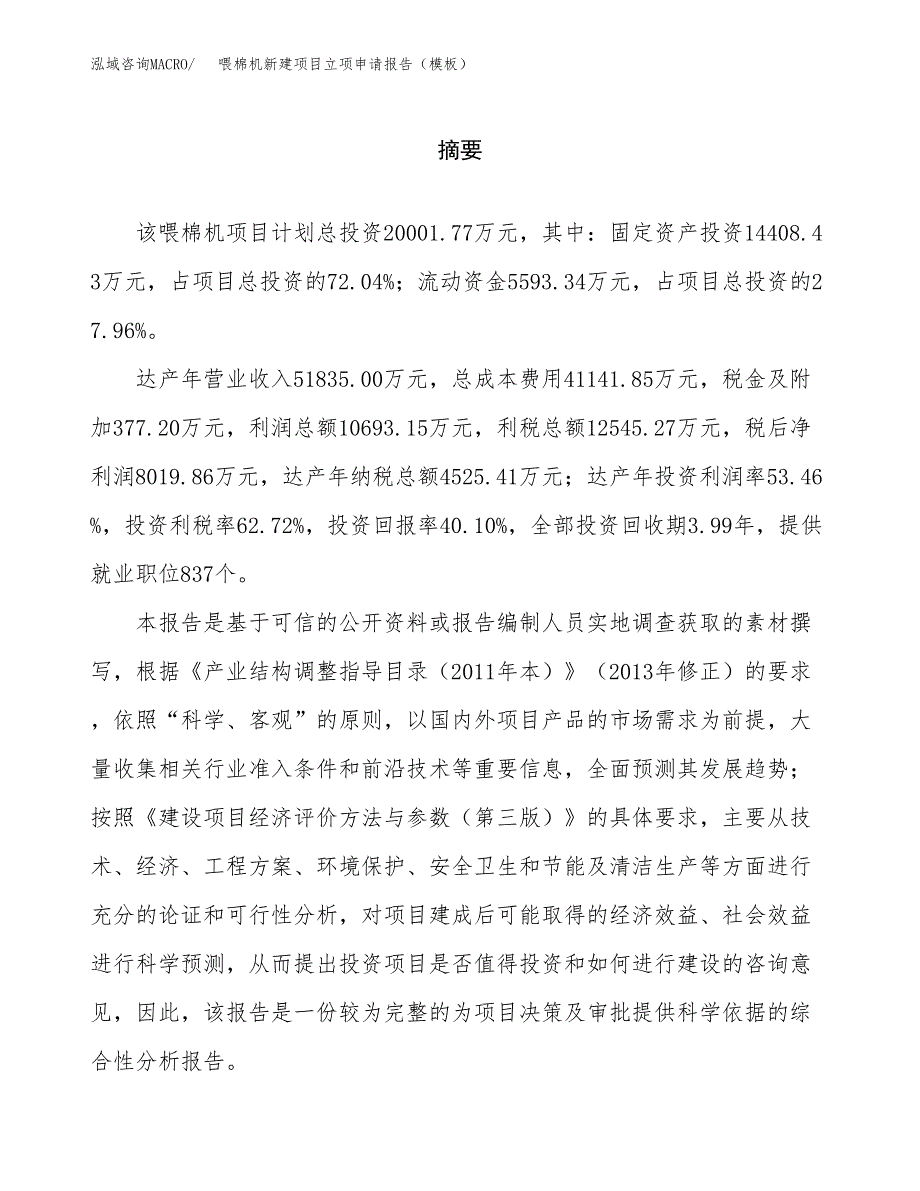 泓域咨询MACRO/　喂棉机新建项目立项申请报告（模板）

摘要

该喂棉机项目计划总投资20001.77万元，其中：固定资产投资14408.43万元，占项目总投资的72.04%；流动资金5593.34万元，占项目总投资的27.96%。

达产年营业收入51835.00万元，总成本费用41141.85万元，税金及附加377.20万元，利润总额10693.15万元，利税总额12545.27万元，税后净利润8019.86万元，达产年纳税总额4525.41万元；达产年投资利润率53.46%，投资利税率62.72%，投资回报率40.10%，全部投资回收期3.99年，提供就业职位837个。

本报告是基于可信的公开资料或报告编制人员实地调查获取的素材撰写，根据《产业结构调整指导目录（2011年本）》（2013年修正）的要求，依照“科学、客观”的原则，以国内外项目产品的市场需求为前提，大量收集相关行业准入条件和前沿技术等重要信息，全面预测其发展趋势；按照《建设项目经济评价方法与参数（第三版）》的具体要求，主要从技术、经济、工程方案、环境保护、安全卫生和节能及清洁生产等方面进行充分的论证和可行性分析，对项目建成后可能取得的经济效益、社会效益进行科学预测，从而提出投资项目是否值得投资和如何进行建设的咨询意见，因此，该报告是一份较为完整的为项目决策及审批提供科学依据的综合性分析报告。